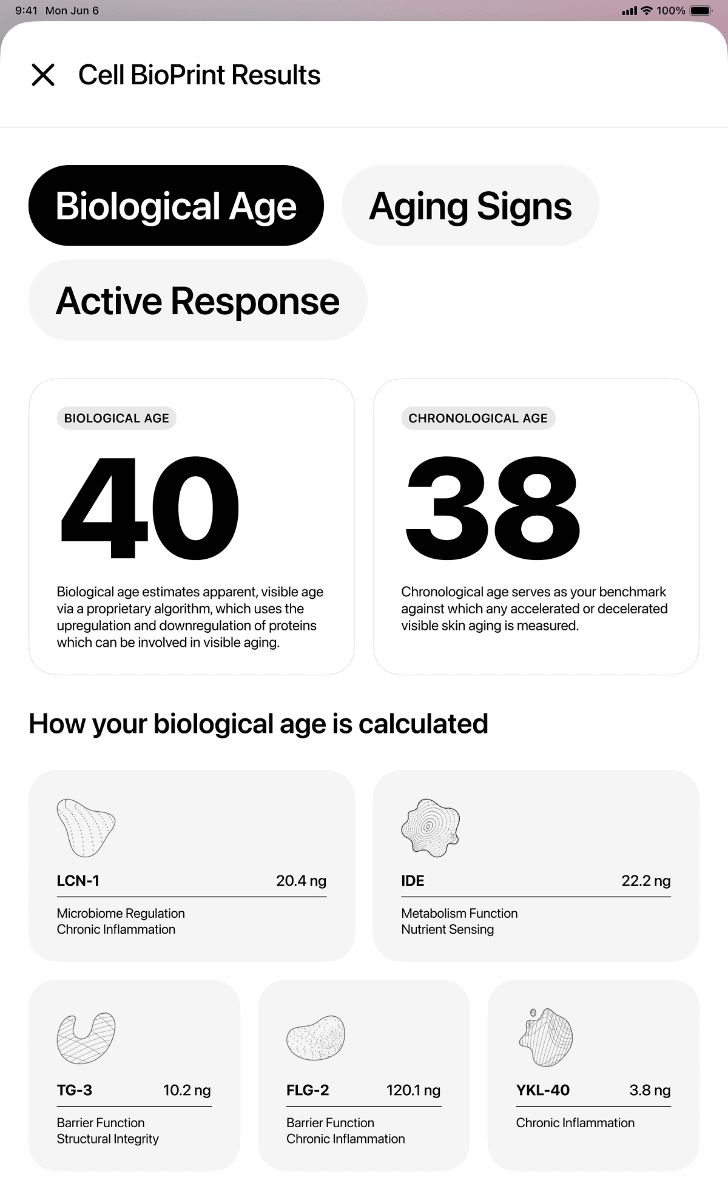 9:41 Mon Jun 6

100%

Cell BioPrint Results

Biological Age

Aging Signs

Active Response

BIOLOGICAL AGE

40

Biological age estimates apparent, visible age via a proprietary algorithm, which uses the upregulation and downregulation of proteins which can be involved in visible aging.

CHRONOLOGICAL AGE

38

Chronological age serves as your benchmark against which any accelerated or decelerated visible skin aging is measured.

How your biological age is calculated

LCN-1 20.4 ng

Microbiome Regulation
Chronic Inflammation

IDE 22.2 ng

Metabolism Function
Nutrient Sensing

TG-3 10.2 ng

Barrier Function
Structural Integrity

FLG-2 120.1 ng

Barrier Function
Chronic Inflammation

YKL-40 3.8 ng

Chronic Inflammation